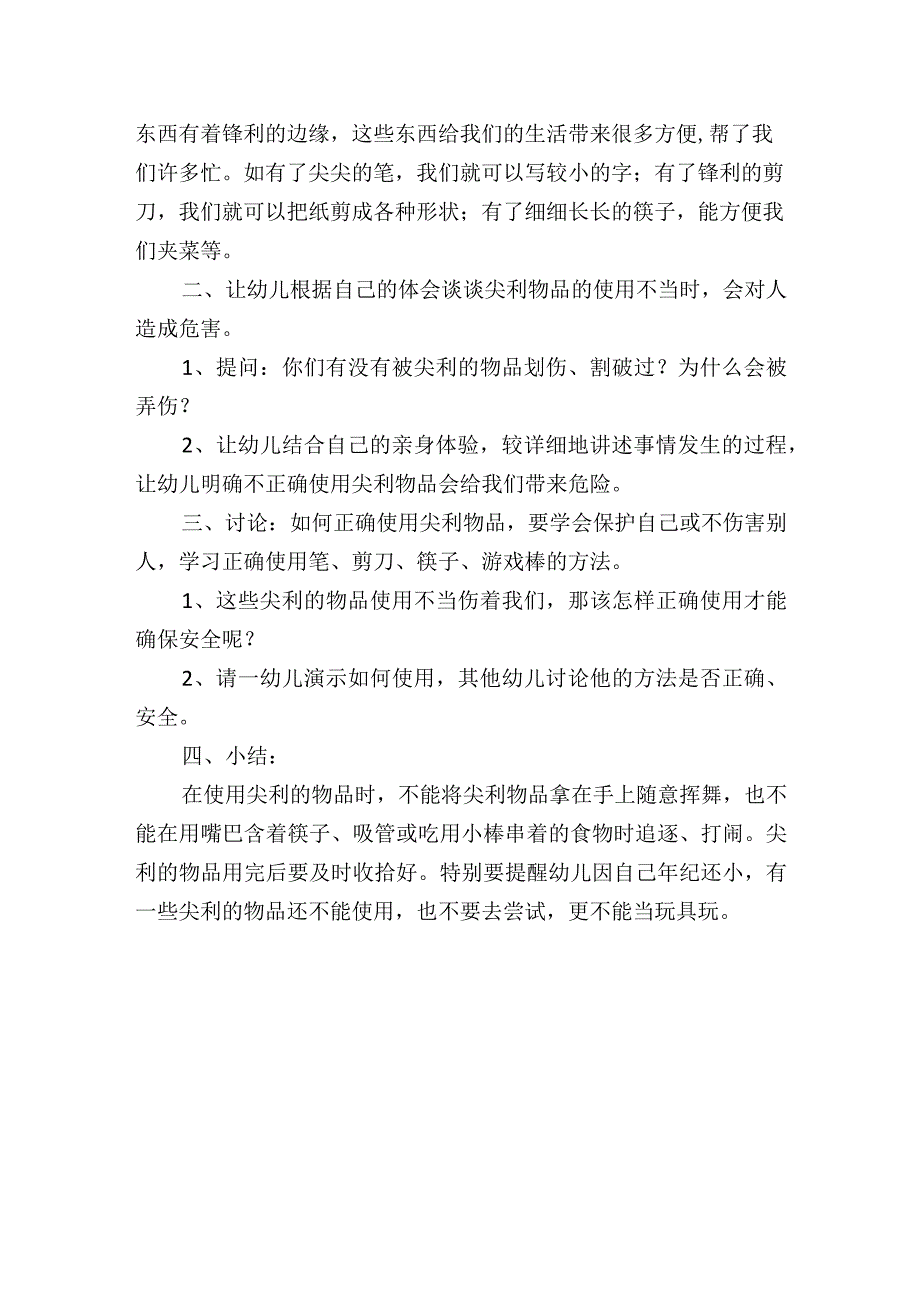 东西有着锋利的边缘，这些东西给我们的生活带来很多方便，帮了我们许多忙。如有了尖尖的笔，我们就可以写较小的字；有了锋利的剪刀，我们就可以把纸剪成各种形状；有了细细长长的筷子，能方便我们夹菜等。

二、让幼儿根据自己的体会谈谈尖利物品的使用不当时，会对人造成危害。

1、提问：你们有没有被尖利的物品划伤、割破过？为什么会被弄伤？

2、让幼儿结合自己的亲身体验，较详细地讲述事情发生的过程，让幼儿明确不正确使用尖利物品会给我们带来危险。

三、讨论：如何正确使用尖利物品，要学会保护自己或不伤害别人，学习正确使用笔、剪刀、筷子、游戏棒的方法。

1、这些尖利的物品使用不当伤着我们，那该怎样正确使用才能确保安全呢？

2、请一幼儿演示如何使用，其他幼儿讨论他的方法是否正确、安全。

四、小结：

在使用尖利的物品时，不能将尖利物品拿在手上随意挥舞，也不能在用嘴巴含着筷子、吸管或吃用小棒串着的食物时追逐、打闹。尖利的物品用完后要及时收拾好。特别要提醒幼儿因自己年纪还小，有一些尖利的物品还不能使用，也不要去尝试，更不能当玩具玩。